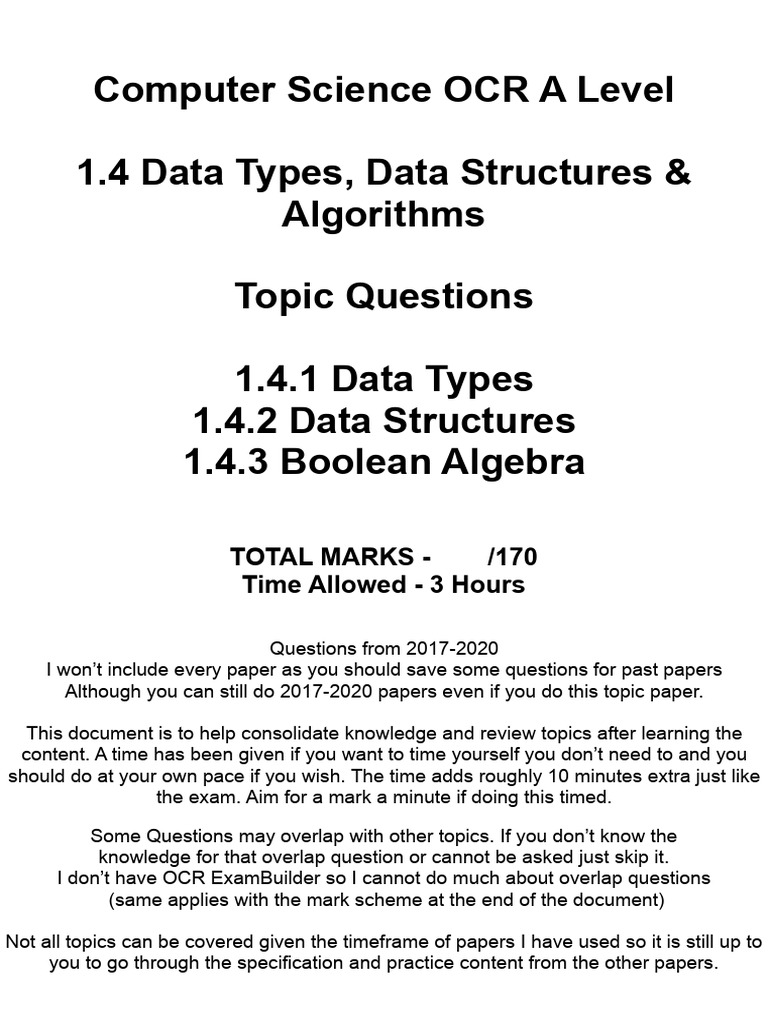 Computer Science OCR A Level

1.4 Data Types, Data Structures & Algorithms

Topic Questions

1.4.1 Data Types
1.4.2 Data Structures
1.4.3 Boolean Algebra

TOTAL MARKS - /170
Time Allowed - 3 Hours

Questions from 2017-2020
I won't include every paper as you should save some questions for past papers
Although you can still do 2017-2020 papers even if you do this topic paper.

This document is to help consolidate knowledge and review topics after learning the content. A time has been given if you want to time yourself you don't need to and you should do at your own pace if you wish. The time adds roughly 10 minutes extra just like the exam. Aim for a mark a minute if doing this timed.

Some Questions may overlap with other topics. If you don't know the knowledge for that overlap question or cannot be asked just skip it.
I don't have OCR ExamBuilder so I cannot do much about overlap questions (same applies with the mark scheme at the end of the document)

Not all topics can be covered given the timeframe of papers I have used so it is still up to you to go through the specification and practice content from the other papers.